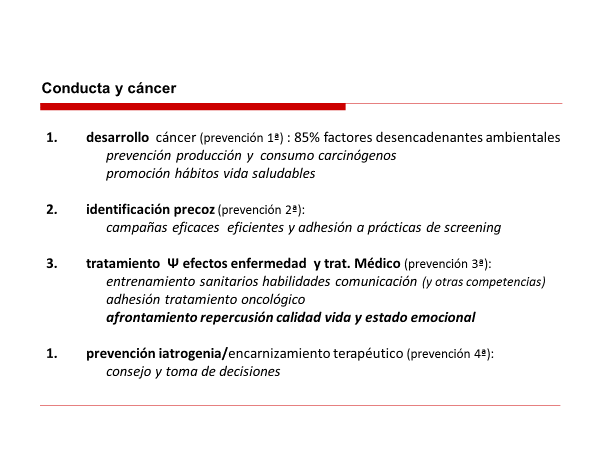 Conducta y cáncer

1. desarrollo cáncer (prevención 1ª) : 85% factores desencadenantes ambientales
prevención producción y consumo carcinógenos
promoción hábitos vida saludables

2. identificación precoz (prevención 2ª):
campañas eficaces eficientes y adhesión a prácticas de screening

3. tratamiento Ψ efectos enfermedad y trat. Médico (prevención 3ª):
entrenamiento sanitarios habilidades comunicación (y otras competencias)
adhesión tratamiento oncológico
afrontamiento repercusión calidad vida y estado emocional

1. prevención iatrogenia/encarnizamiento terapéutico (prevención 4ª):
consejo y toma de decisiones